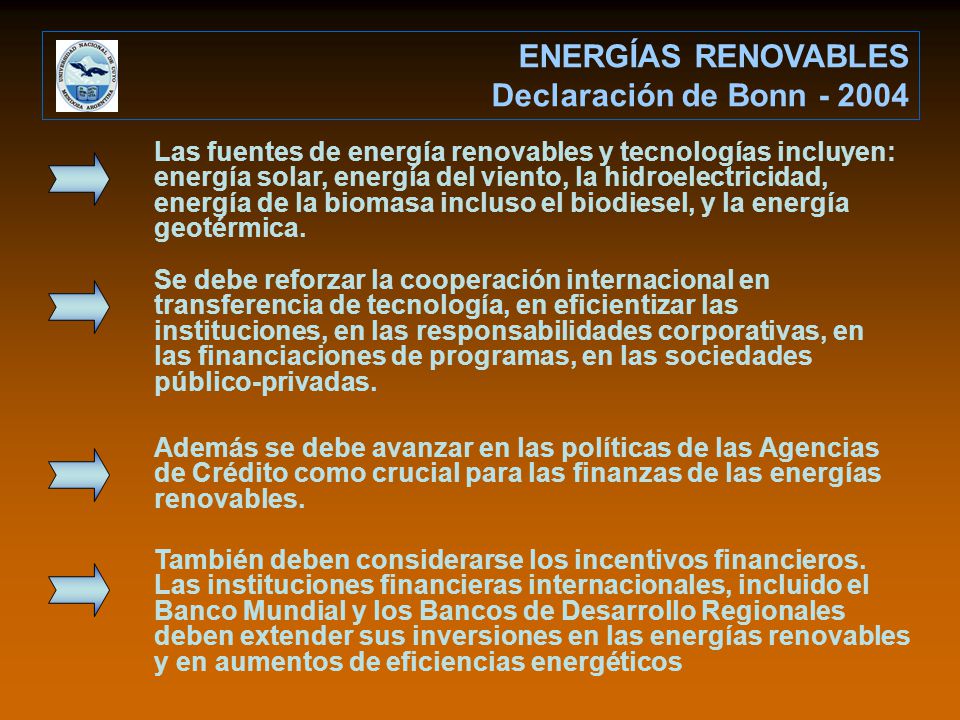 UNIVERSIDAD NACIONAL DE CUYO
MENDOZA ARGENTINA

ENERGÍAS RENOVABLES
Declaración de Bonn - 2004

Las fuentes de energía renovables y tecnologías incluyen: energía solar, energía del viento, la hidroelectricidad, energía de la biomasa incluso el biodiesel, y la energía geotérmica.

Se debe reforzar la cooperación internacional en transferencia de tecnología, en eficientizar las instituciones, en las responsabilidades corporativas, en las financiaciones de programas, en las sociedades público-privadas.

Además se debe avanzar en las políticas de las Agencias de Crédito como crucial para las finanzas de las energías renovables.

También deben considerarse los incentivos financieros. Las instituciones financieras internacionales, incluido el Banco Mundial y los Bancos de Desarrollo Regionales deben extender sus inversiones en las energías renovables y en aumentos de eficiencias energéticos